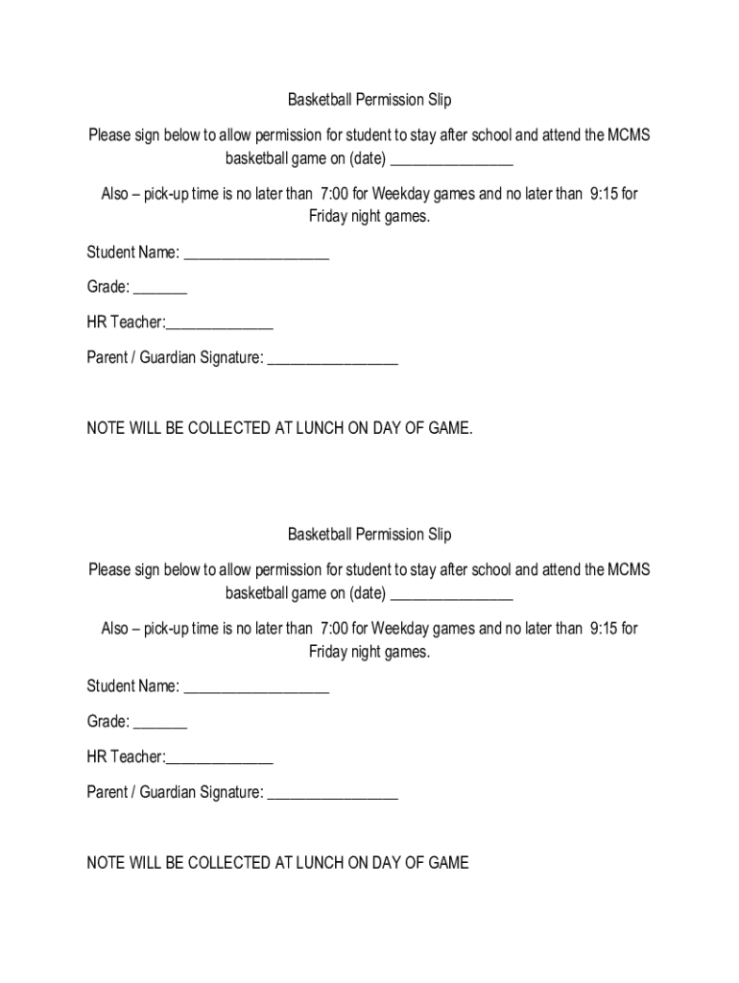 Basketball Permission Slip

Please sign below to allow permission for student to stay after school and attend the MCMS basketball game on (date) ________________

Also – pick-up time is no later than 7:00 for Weekday games and no later than 9:15 for Friday night games.

Student Name: ___________________

Grade: _______

HR Teacher:______________

Parent / Guardian Signature: _________________

NOTE WILL BE COLLECTED AT LUNCH ON DAY OF GAME.

Basketball Permission Slip

Please sign below to allow permission for student to stay after school and attend the MCMS basketball game on (date) ________________

Also – pick-up time is no later than 7:00 for Weekday games and no later than 9:15 for Friday night games.

Student Name: ___________________

Grade: _______

HR Teacher:______________

Parent / Guardian Signature: _________________

NOTE WILL BE COLLECTED AT LUNCH ON DAY OF GAME